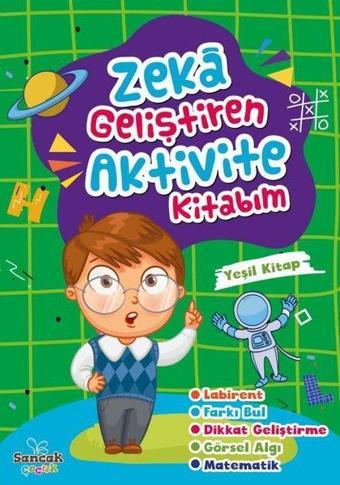 Zekâ Geliştiren Aktivite Kitabım

Yeşil Kitap

Labirent
Farkı Bul
Dikkat Geliştirme
Görsel Algı
Matematik

Sancak Çocuk